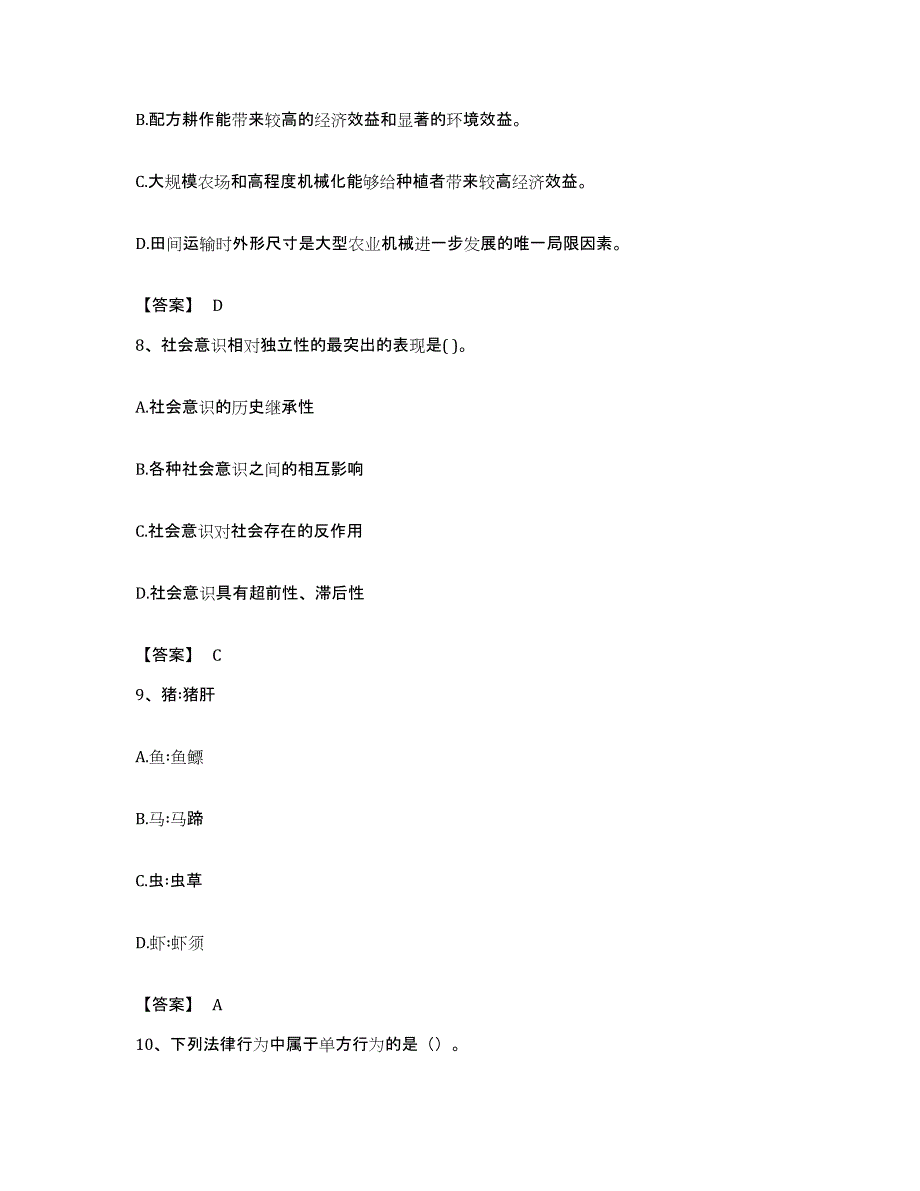 B.配方耕作能带来较高的经济效益和显著的环境效益。

C.大规模农场和高程度机械化能够给种植者带来较高经济效益。

D.田间运输时外形尺寸是大型农业机械进一步发展的唯一局限因素。

【答案】 D

8、社会意识相对独立性的最突出的表现是( )。

A.社会意识的历史继承性

B.各种社会意识之间的相互影响

C.社会意识对社会存在的反作用

D.社会意识具有超前性、滞后性

【答案】 C

9、猪:猪肝

A.鱼:鱼鳔

B.马:马蹄

C.虫:虫草

D.虾:虾须

【答案】 A

10、下列法律行为中属于单方行为的是()。